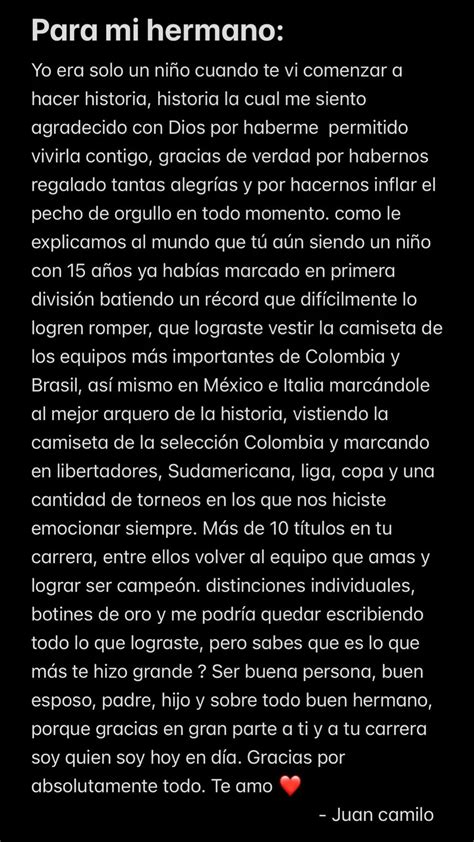 Para mi hermano:

Yo era solo un niño cuando te vi comenzar a hacer historia, historia la cual me siento agradecido con Dios por haberme permitido vivirla contigo, gracias de verdad por habernos regalado tantas alegrías y por hacernos inflar el pecho de orgullo en todo momento. como le explicamos al mundo que tú aún siendo un niño con 15 años ya habías marcado en primera división batiendo un récord que difícilmente lo logren romper, que lograste vestir la camiseta de los equipos más importantes de Colombia y Brasil, así mismo en México e Italia marcándole al mejor arquero de la historia, vistiendo la camiseta de la selección Colombia y marcando en libertadores, Sudamericana, liga, copa y una cantidad de torneos en los que nos hiciste emocionar siempre. Más de 10 títulos en tu carrera, entre ellos volver al equipo que amas y lograr ser campeón. distinciones individuales, botines de oro y me podría quedar escribiendo todo lo que lograste, pero sabes que es lo que más te hizo grande ? Ser buena persona, buen esposo, padre, hijo y sobre todo buen hermano, porque gracias en gran parte a ti y a tu carrera soy quien soy hoy en día. Gracias por absolutamente todo. Te amo ❤️

- Juan camilo